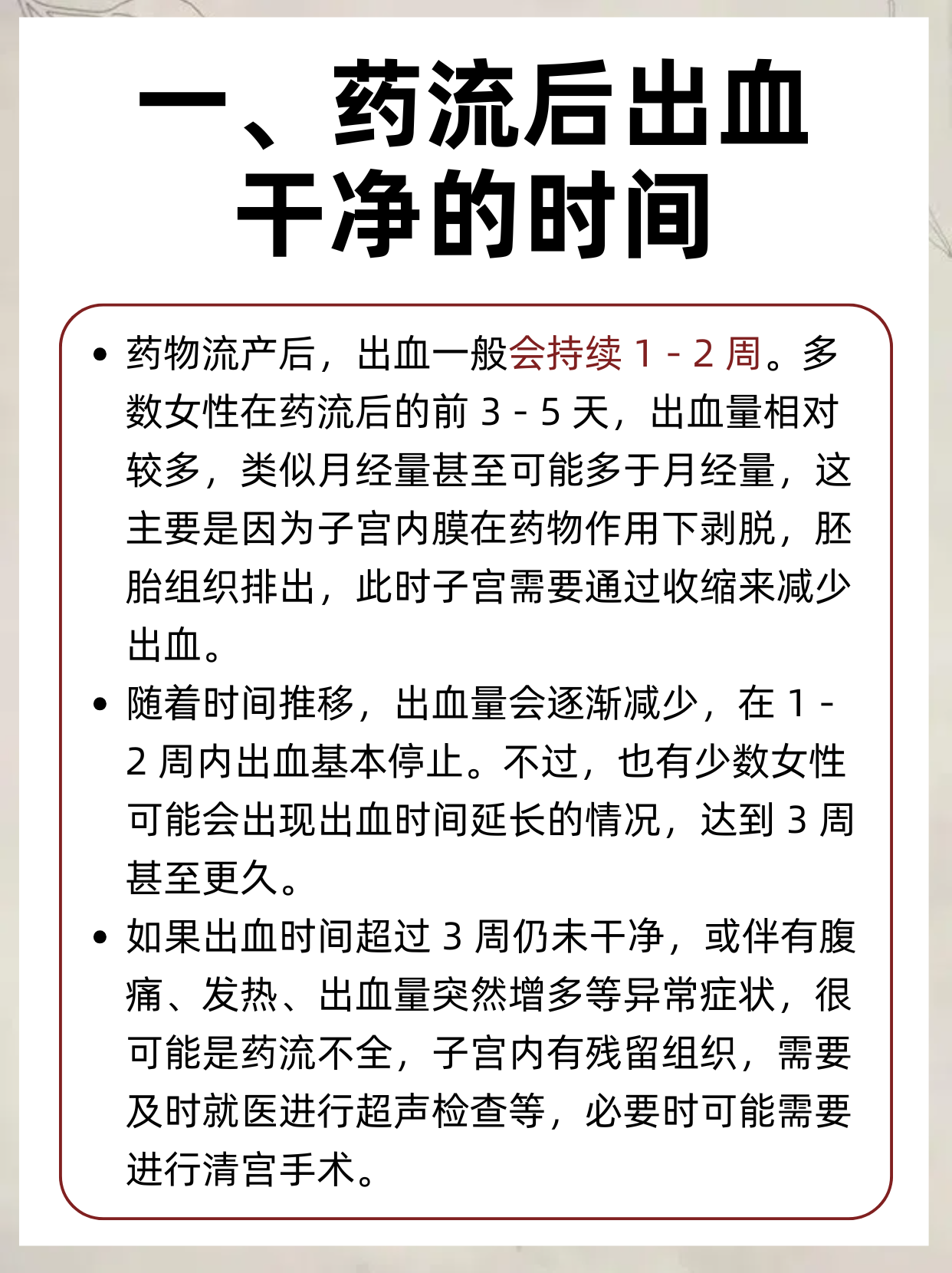 一、药流后出血干净的时间

• 药物流产后，出血一般会持续 1 - 2 周。多数女性在药流后的前 3 - 5 天，出血量相对较多，类似月经量甚至可能多于月经量，这主要是因为子宫内膜在药物作用下剥脱，胚胎组织排出，此时子宫需要通过收缩来减少出血。

• 随着时间推移，出血量会逐渐减少，在 1 - 2 周内出血基本停止。不过，也有少数女性可能会出现出血时间延长的情况，达到 3 周甚至更久。

• 如果出血时间超过 3 周仍未干净，或伴有腹痛、发热、出血量突然增多等异常症状，很可能是药流不全，子宫内有残留组织，需要及时就医进行超声检查等，必要时可能需要进行清宫手术。